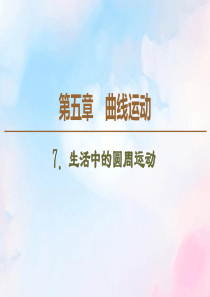 第五章　曲线运动

7．生活中的圆周运动